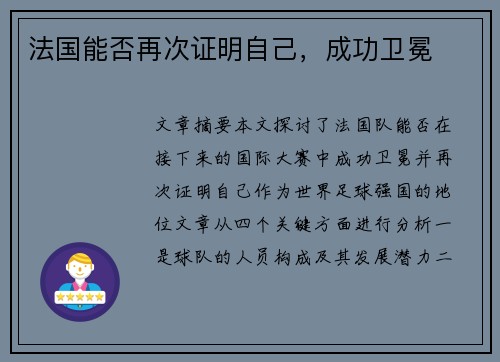 法国能否再次证明自己，成功卫冕

文章摘要本文探讨了法国队能否在接下来的国际大赛中成功卫冕并再次证明自己作为世界足球强国的地位文章从四个关键方面进行分析一是球队的人员构成及其发展潜力二